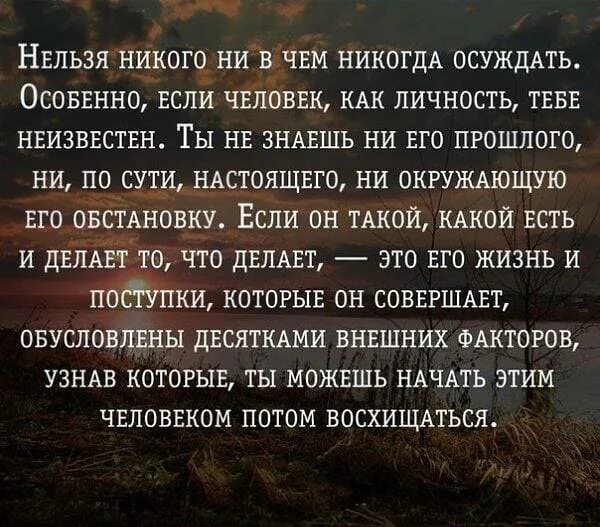 Нельзя никого ни в чем никогда осуждать. Особенно, если человек, как личность, тебе неизвестен. Ты не знаешь ни его прошлого, ни, по сути, настоящего, ни окружающую его обстановку. Если он такой, какой есть и делает то, что делает, — это его жизнь и поступки, которые он совершает, обусловлены десятками внешних факторов, узнав которые, ты можешь начать этим человеком потом восхищаться.